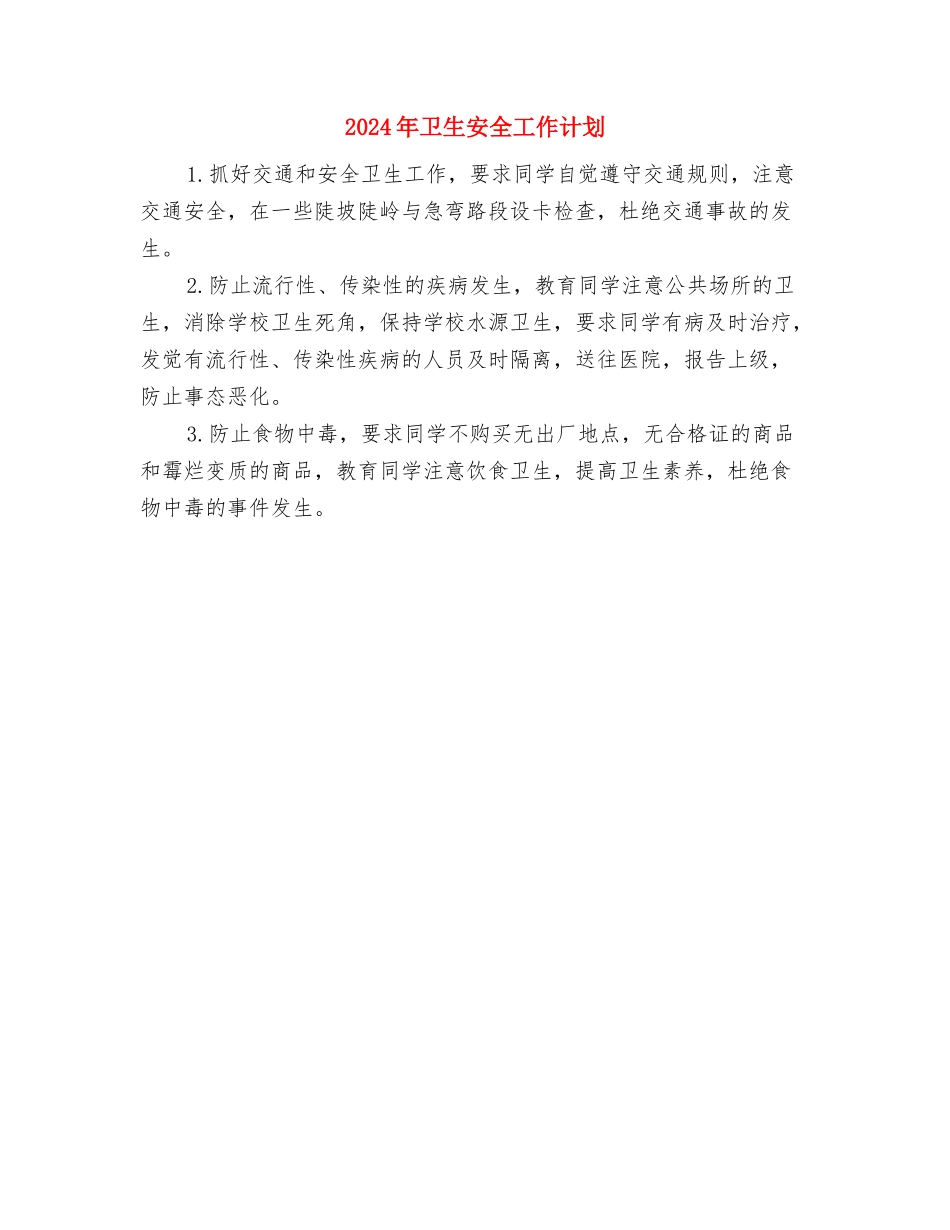 2024年卫生安全工作计划

1.抓好交通和安全卫生工作，要求同学自觉遵守交通规则，注意交通安全，在一些陡坡陡岭与急弯路段设卡检查，杜绝交通事故的发生。

2.防止流行性、传染性的疾病发生，教育同学注意公共场所的卫生，消除学校卫生死角，保持学校水源卫生，要求同学有病及时治疗，发觉有流行性、传染性疾病的人员及时隔离，送往医院，报告上级，防止事态恶化。

3.防止食物中毒，要求同学不购买无出厂地点，无合格证的商品和霉烂变质的商品，教育同学注意饮食卫生，提高卫生素养，杜绝食物中毒的事件发生。